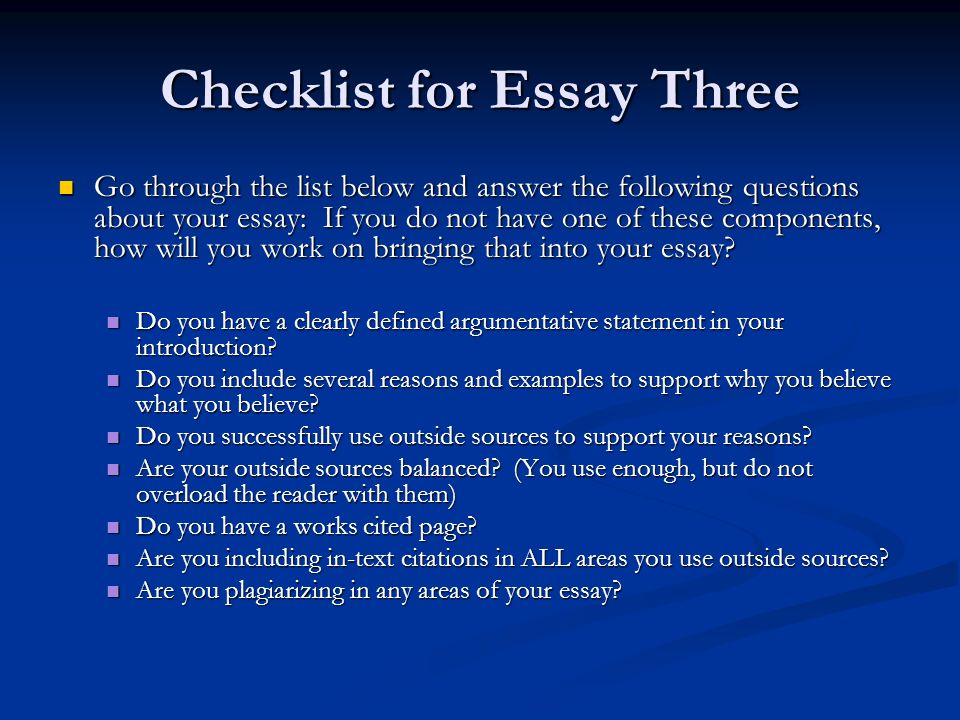 Checklist for Essay Three

Go through the list below and answer the following questions about your essay:  If you do not have one of these components, how will you work on bringing that into your essay?

Do you have a clearly defined argumentative statement in your introduction?

Do you include several reasons and examples to support why you believe what you believe?

Do you successfully use outside sources to support your reasons?

Are your outside sources balanced?  (You use enough, but do not overload the reader with them)

Do you have a works cited page?

Are you including in-text citations in ALL areas you use outside sources?

Are you plagiarizing in any areas of your essay?